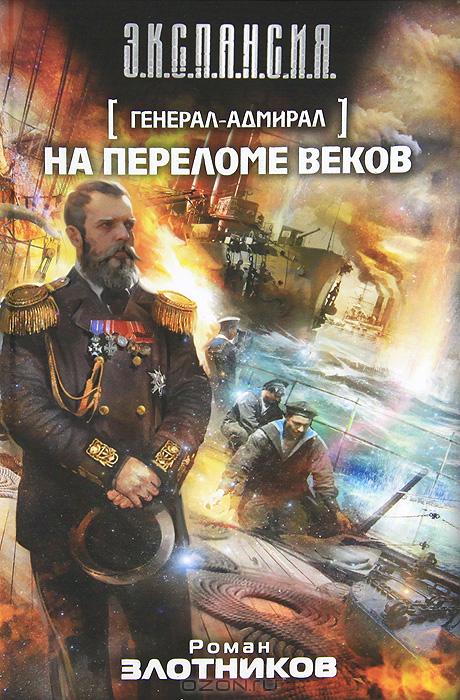 Э.К.С.П.А.Н.С.И.Я.

[ ГЕНЕРАЛ-АДМИРАЛ ]
НА ПЕРЕЛОМЕ ВЕКОВ

Роман
ЗЛОТНИКОВ

OZON.ru